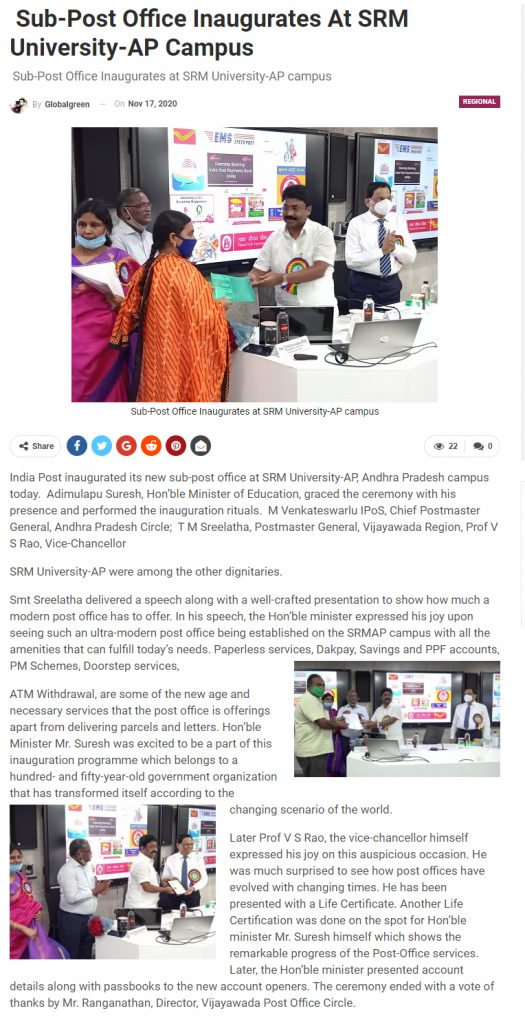 Sub-Post Office Inaugurates At SRM University-AP Campus

Sub-Post Office Inaugurates at SRM University-AP campus

By Globalgreen — On Nov 17, 2020

REGIONAL

Sub-Post Office Inaugurates at SRM University-AP campus

Share

22 0

India Post inaugurated its new sub-post office at SRM University-AP, Andhra Pradesh campus today. Adimulapu Suresh, Hon'ble Minister of Education, graced the ceremony with his presence and performed the inauguration rituals. M Venkateswarlu IPoS, Chief Postmaster General, Andhra Pradesh Circle; T M Sreelatha, Postmaster General, Vijayawada Region, Prof V S Rao, Vice-Chancellor

SRM University-AP were among the other dignitaries.

Smt Sreelatha delivered a speech along with a well-crafted presentation to show how much a modern post office has to offer. In his speech, the Hon'ble minister expressed his joy upon seeing such an ultra-modern post office being established on the SRMAP campus with all the amenities that can fulfill today's needs. Paperless services, Dakpay, Savings and PPF accounts, PM Schemes, Doorstep services,

ATM Withdrawal, are some of the new age and necessary services that the post office is offerings apart from delivering parcels and letters. Hon'ble Minister Mr. Suresh was excited to be a part of this inauguration programme which belongs to a hundred- and fifty-year-old government organization that has transformed itself according to the changing scenario of the world.

Later Prof V S Rao, the vice-chancellor himself expressed his joy on this auspicious occasion. He was much surprised to see how post offices have evolved with changing times. He has been presented with a Life Certificate. Another Life Certification was done on the spot for Hon'ble minister Mr. Suresh himself which shows the remarkable progress of the Post-Office services. Later, the Hon'ble minister presented account details along with passbooks to the new account openers. The ceremony ended with a vote of thanks by Mr. Ranganathan, Director, Vijayawada Post Office Circle.